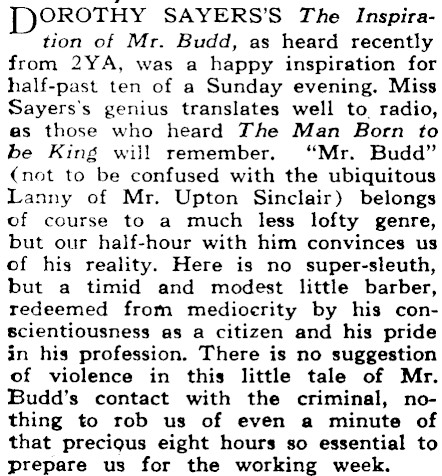 DOROTHY SAYERS'S The Inspiration of Mr. Budd, as heard recently from 2YA, was a happy inspiration for half-past ten of a Sunday evening. Miss Sayers's genius translates well to radio, as those who heard The Man Born to be King will remember. "Mr. Budd" (not to be confused with the ubiquitous Lanny of Mr. Upton Sinclair) belongs of course to a much less lofty genre, but our half-hour with him convinces us of his reality. Here is no super-sleuth, but a timid and modest little barber, redeemed from mediocrity by his conscientiousness as a citizen and his pride in his profession. There is no suggestion of violence in this little tale of Mr. Budd's contact with the criminal, nothing to rob us of even a minute of that precious eight hours so essential to prepare us for the working week.